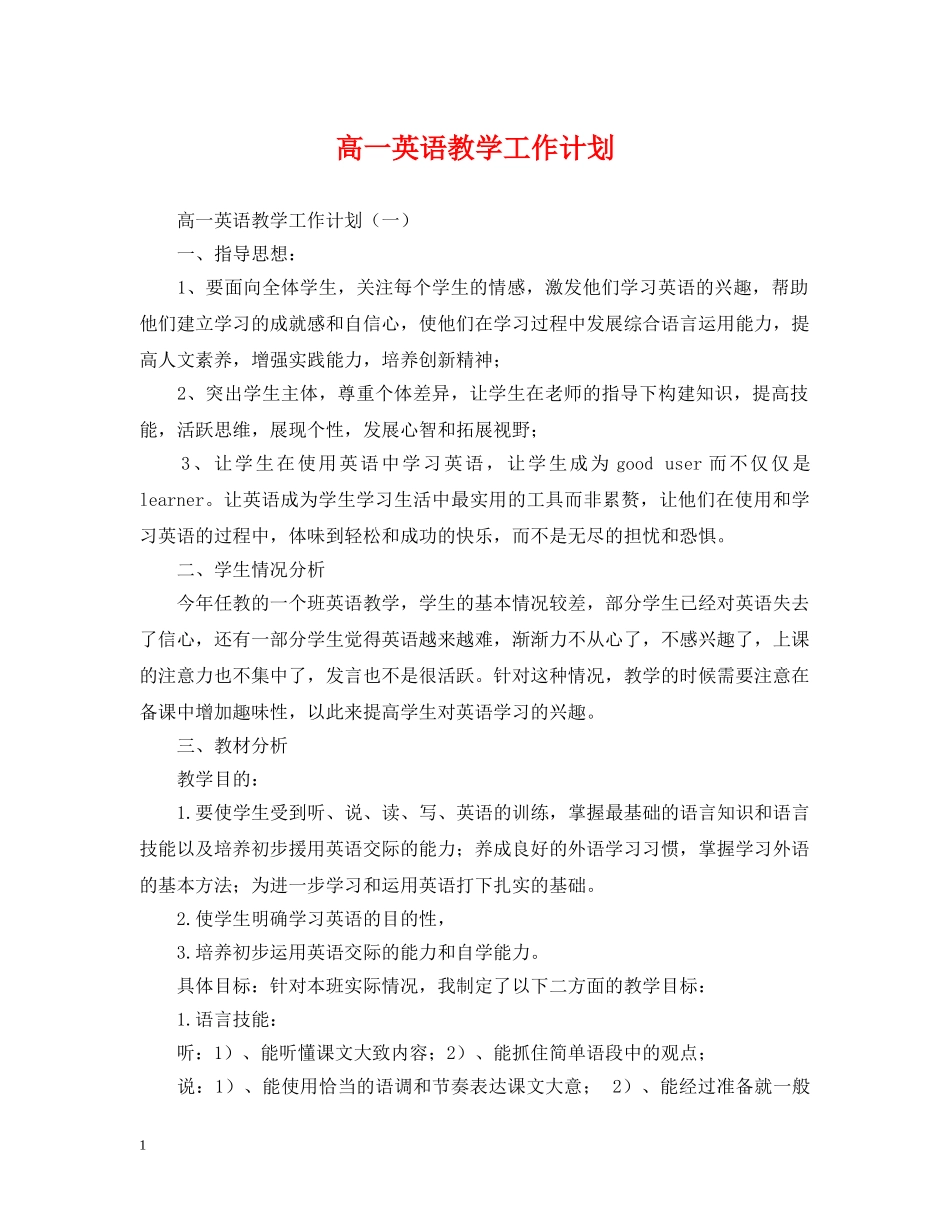 高一英语教学工作计划

高一英语教学工作计划（一）

一、指导思想：

1、要面向全体学生，关注每个学生的情感，激发他们学习英语的兴趣，帮助他们建立学习的成就感和自信心，使他们在学习过程中发展综合语言运用能力，提高人文素养，增强实践能力，培养创新精神；

2、突出学生主体，尊重个体差异，让学生在老师的指导下构建知识，提高技能，活跃思维，展现个性，发展心智和拓展视野；

3、让学生在使用英语中学习英语，让学生成为 good user 而不仅仅是 learner。让英语成为学生学习生活中最实用的工具而非累赘，让他们在使用和学习英语的过程中，体味到轻松和成功的快乐，而不是无尽的担忧和恐惧。

二、学生情况分析

今年任教的一个班英语教学，学生的基本情况较差，部分学生已经对英语失去了信心，还有一部分学生觉得英语越来越难，渐渐力不从心了，不感兴趣了，上课的注意力也不集中了，发言也不是很活跃。针对这种情况，教学的时候需要注意在备课中增加趣味性，以此来提高学生对英语学习的兴趣。

三、教材分析

教学目的：

1.要使学生受到听、说、读、写、英语的训练，掌握最基础的语言知识和语言技能以及培养初步援用英语交际的能力；养成良好的外语学习习惯，掌握学习外语的基本方法；为进一步学习和运用英语打下扎实的基础。

2.使学生明确学习英语的目的性，

3.培养初步运用英语交际的能力和自学能力。

具体目标：针对本班实际情况，我制定了以下二方面的教学目标：

1.语言技能：

听：1）、能听懂课文大致内容；2）、能抓住简单语段中的观点；

说：1）、能使用恰当的语调和节奏表达课文大意； 2）、能经过准备就一般

1